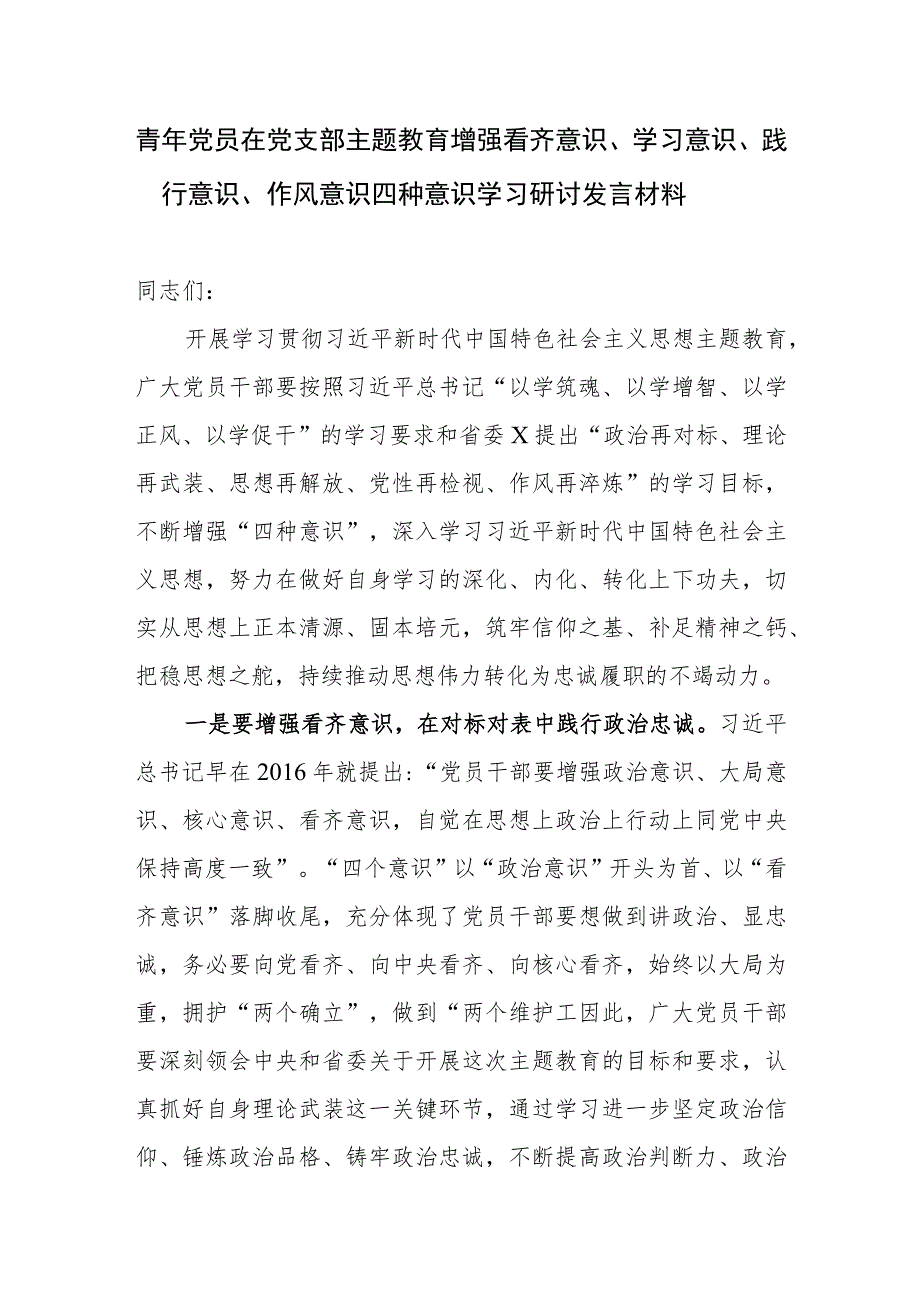 青年党员在党支部主题教育增强看齐意识、学习意识、践行意识、作风意识四种意识学习研讨发言材料

同志们：

开展学习贯彻习近平新时代中国特色社会主义思想主题教育，广大党员干部要按照习近平总书记“以学筑魂、以学增智、以学正风、以学促干”的学习要求和省委X提出“政治再对标、理论再武装、思想再解放、党性再检视、作风再淬炼”的学习目标，不断增强“四种意识”，深入学习习近平新时代中国特色社会主义思想，努力在做好自身学习的深化、内化、转化上下功夫，切实从思想上正本清源、固本培元，筑牢信仰之基、补足精神之钙、把稳思想之舵，持续推动思想伟力转化为忠诚履职的不竭动力。

一是要增强看齐意识，在对标对表中践行政治忠诚。习近平总书记早在2016年就提出：“党员干部要增强政治意识、大局意识、核心意识、看齐意识，自觉在思想上政治上行动上同党中央保持高度一致”。“四个意识”以“政治意识”开头为首、以“看齐意识”落脚收尾，充分体现了党员干部要想做到讲政治、显忠诚，务必要向党看齐、向中央看齐、向核心看齐，始终以大局为重，拥护“两个确立”，做到“两个维护工因此，广大党员干部要深刻领会中央和省委关于开展这次主题教育的目标和要求，认真抓好自身理论武装这一关键环节，通过学习进一步坚定政治信仰、锤炼政治品格、铸牢政治忠诚，不断提高政治判断力、政治